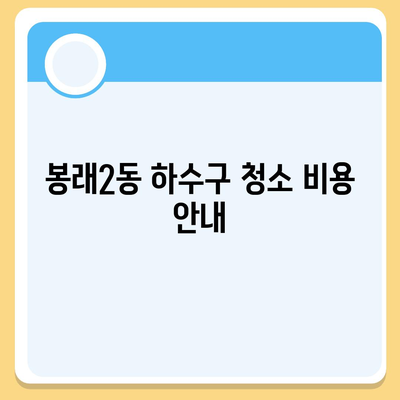 봉래2동 하수구 청소 비용 안내